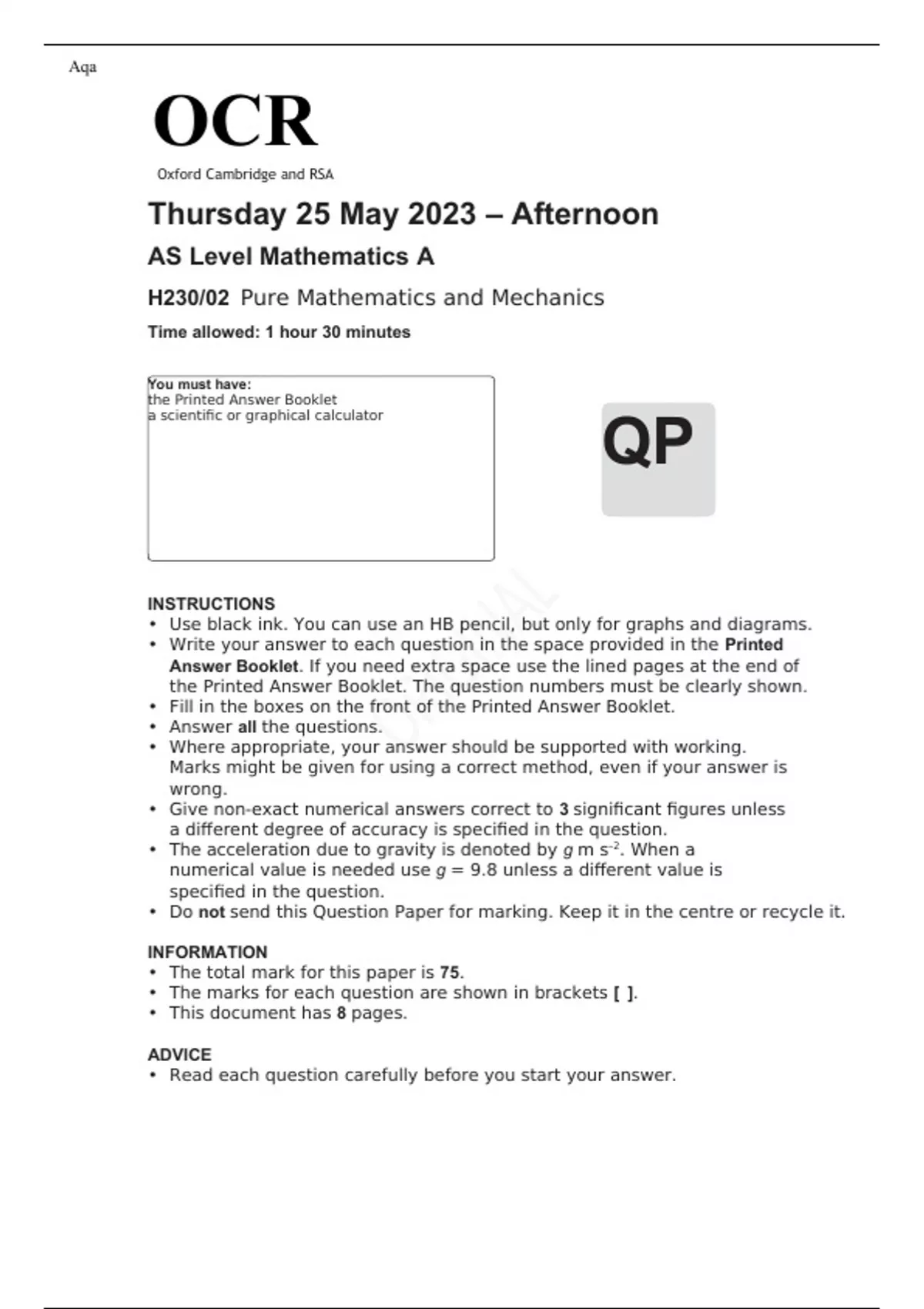 Aqa

OCR

Oxford Cambridge and RSA

Thursday 25 May 2023 – Afternoon

AS Level Mathematics A

H230/02 Pure Mathematics and Mechanics

Time allowed: 1 hour 30 minutes

You must have:
the Printed Answer Booklet
a scientific or graphical calculator

QP

INSTRUCTIONS
• Use black ink. You can use an HB pencil, but only for graphs and diagrams.
• Write your answer to each question in the space provided in the Printed Answer Booklet. If you need extra space use the lined pages at the end of the Printed Answer Booklet. The question numbers must be clearly shown.
• Fill in the boxes on the front of the Printed Answer Booklet.
• Answer all the questions.
• Where appropriate, your answer should be supported with working. Marks might be given for using a correct method, even if your answer is wrong.
• Give non-exact numerical answers correct to 3 significant figures unless a different degree of accuracy is specified in the question.
• The acceleration due to gravity is denoted by $g$ m s$^{-2}$. When a numerical value is needed use $g = 9.8$ unless a different value is specified in the question.
• Do not send this Question Paper for marking. Keep it in the centre or recycle it.

INFORMATION
• The total mark for this paper is 75.
• The marks for each question are shown in brackets [ ].
• This document has 8 pages.

ADVICE
• Read each question carefully before you start your answer.